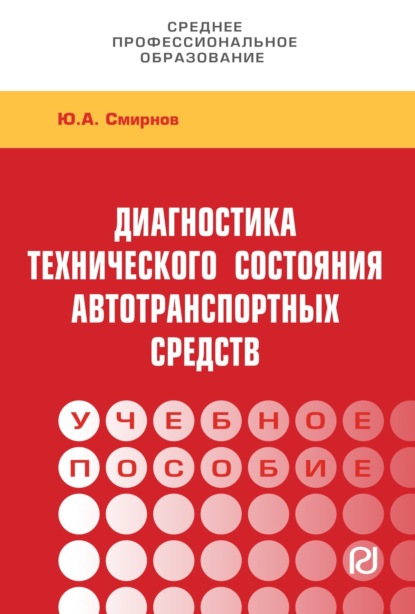 СРЕДНЕЕ
ПРОФЕССИОНАЛЬНОЕ
ОБРАЗОВАНИЕ

Ю.А. Смирнов

ДИАГНОСТИКА ТЕХНИЧЕСКОГО СОСТОЯНИЯ АВТОТРАНСПОРТНЫХ СРЕДСТВ

УЧЕБНОЕ
ПОСОБИЕ